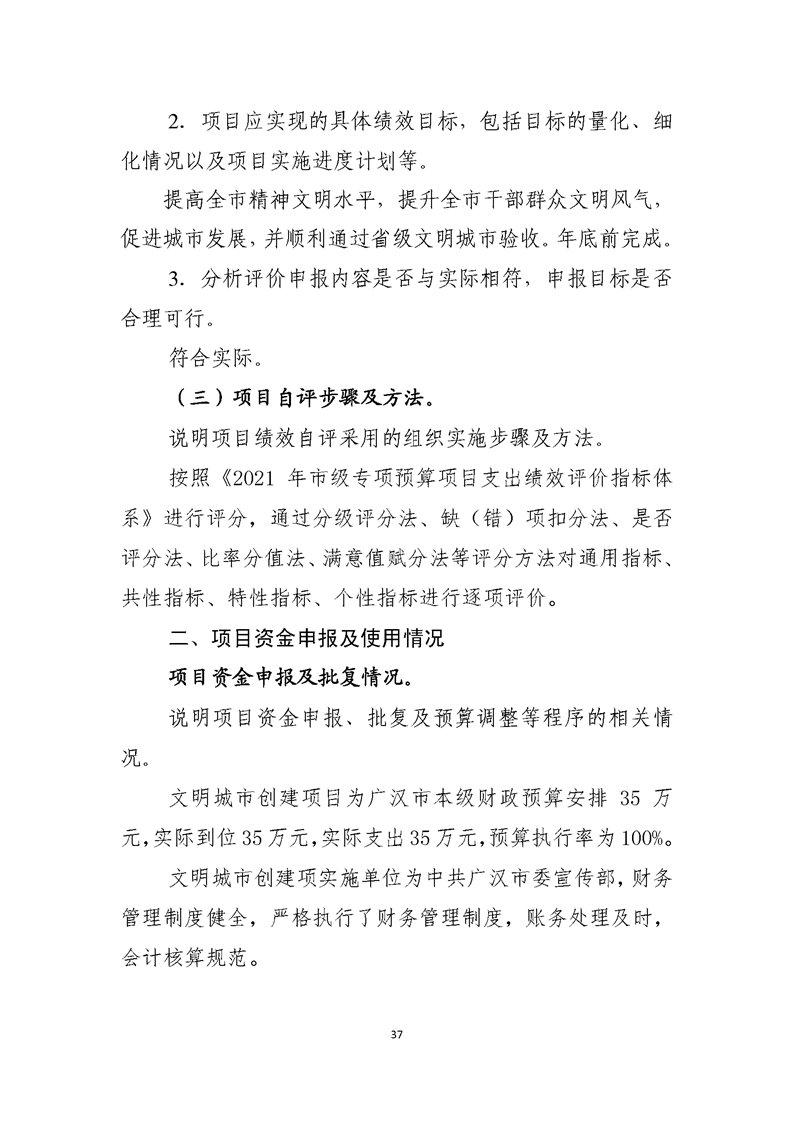 2.项目应实现的具体绩效目标，包括目标的量化、细化情况以及项目实施进度计划等。

提高全市精神文明水平，提升全市干部群众文明风气，促进城市发展，并顺利通过省级文明城市验收。年底前完成。

3.分析评价申报内容是否与实际相符，申报目标是否合理可行。

符合实际。

（三）项目自评步骤及方法。

说明项目绩效自评采用的组织实施步骤及方法。

按照《2021年市级专项预算项目支出绩效评价指标体系》进行评分，通过分级评分法、缺（错）项扣分法、是否评分法、比率分值法、满意值赋分法等评分方法对通用指标、共性指标、特性指标、个性指标进行逐项评价。

二、项目资金申报及使用情况

项目资金申报及批复情况。

说明项目资金申报、批复及预算调整等程序的相关情况。

文明城市创建项目为广汉市本级财政预算安排35万元，实际到位35万元，实际支出35万元，预算执行率为100%。

文明城市创建项实施单位为中共广汉市委宣传部，财务管理制度健全，严格执行了财务管理制度，账务处理及时，会计核算规范。

37